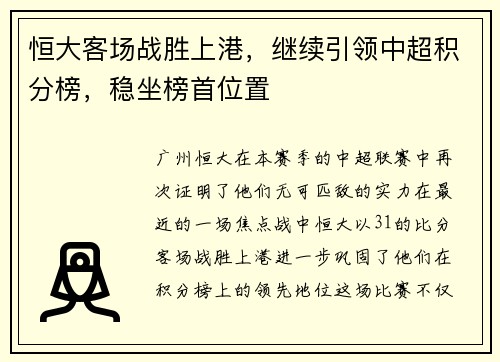 恒大客场战胜上港，继续引领中超积分榜，稳坐榜首位置

广州恒大在本赛季的中超联赛中再次证明了他们无可匹敌的实力在最近的一场焦点战中恒大以31的比分客场战胜上港进一步巩固了他们在积分榜上的领先地位这场比赛不仅